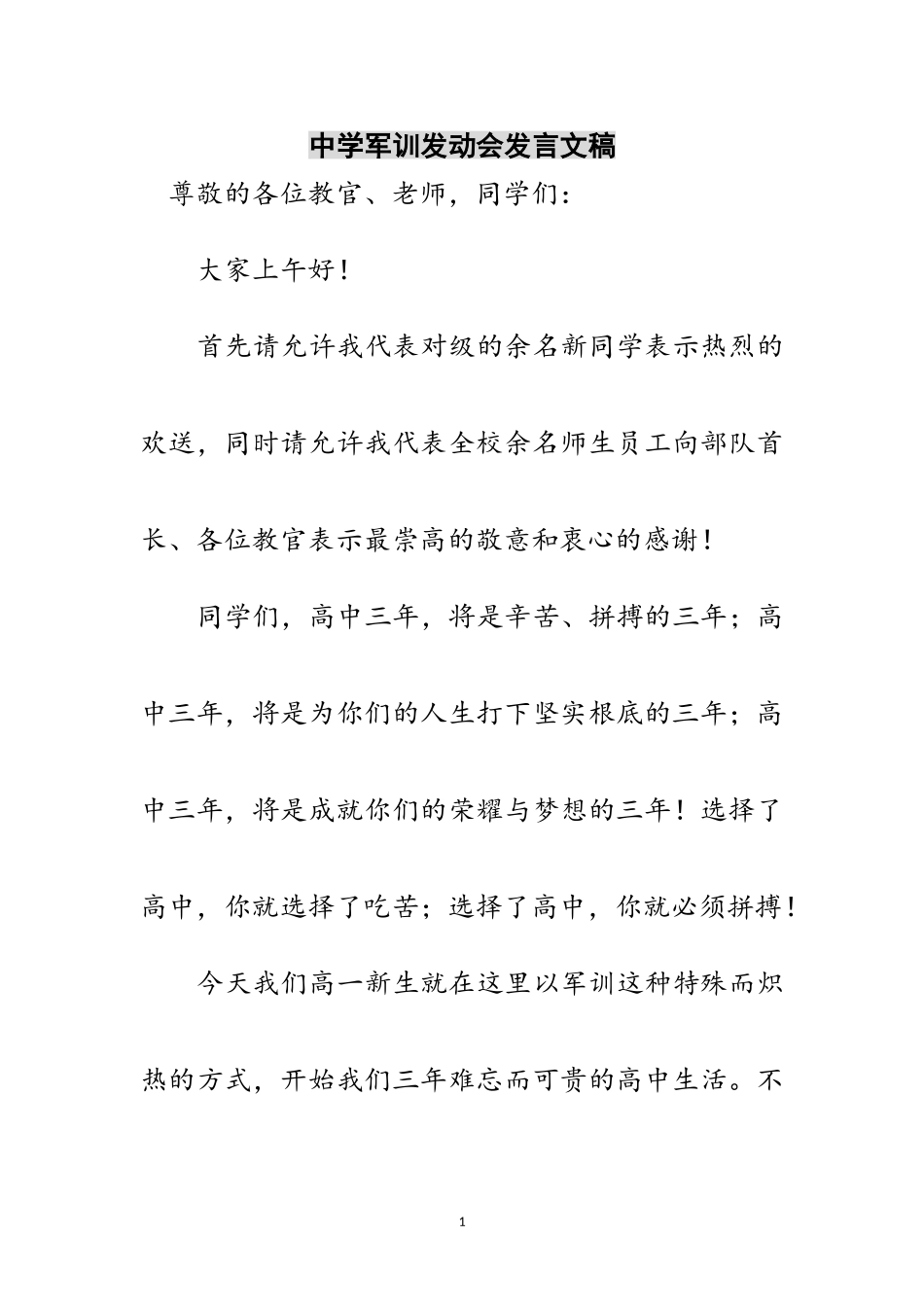 中学军训发动会发言文稿

尊敬的各位教官、老师，同学们：

大家上午好！

首先请允许我代表对级的余名新同学表示热烈的欢送，同时请允许我代表全校余名师生员工向部队首长、各位教官表示最崇高的敬意和衷心的感谢！

同学们，高中三年，将是辛苦、拼搏的三年；高中三年，将是为你们的人生打下坚实根底的三年；高中三年，将是成就你们的荣耀与梦想的三年！选择了高中，你就选择了吃苦；选择了高中，你就必须拼搏！

今天我们高一新生就在这里以军训这种特殊而炽热的方式，开始我们三年难忘而可贵的高中生活。不

1